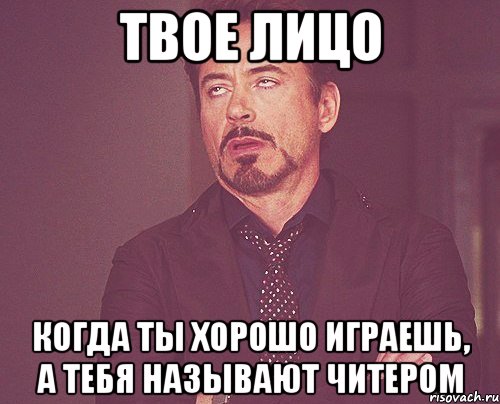 ТВОЕ ЛИЦО

КОГДА ТЫ ХОРОШО ИГРАЕШЬ, А ТЕБЯ НАЗЫВАЮТ ЧИТЕРОМ

risovach.ru